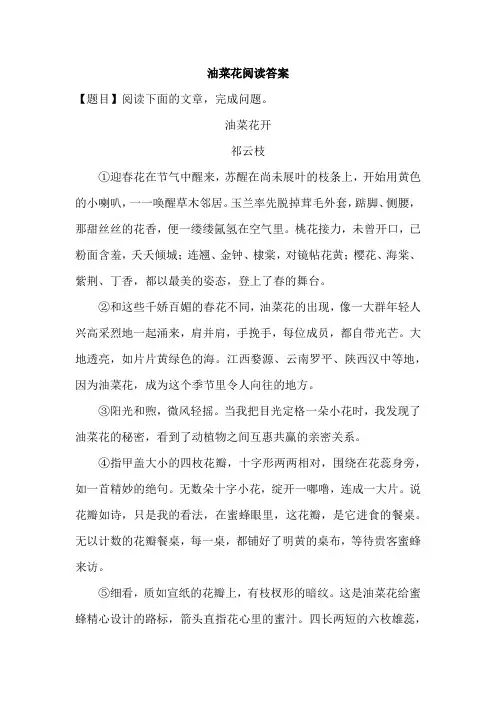 油菜花阅读答案

【题目】阅读下面的文章，完成问题。

油菜花开

祁云枝

①迎春花在节气中醒来，苏醒在尚未展叶的枝条上，开始用黄色的小喇叭，一一唤醒草木邻居。玉兰率先脱掉茸毛外套，踮脚、侧腰，那甜丝丝的花香，便一缕缕氤氲在空气里。桃花接力，未曾开口，已粉面含羞，夭夭倾城；连翘、金钟、棣棠，对镜帖花黄；樱花、海棠、紫荆、丁香，都以最美的姿态，登上了春的舞台。

②和这些千娇百媚的春花不同，油菜花的出现，像一大群年轻人兴高采烈地一起涌来，肩并肩，手挽手，每位成员，都自带光芒。大地透亮，如片片黄绿色的海。江西婺源、云南罗平、陕西汉中等地，因为油菜花，成为这个季节里令人向往的地方。

③阳光和煦，微风轻摇。当我把目光定格一朵小花时，我发现了油菜花的秘密，看到了动植物之间互惠共赢的亲密关系。

④指甲盖大小的四枚花瓣，十字形两两相对，围绕在花蕊身旁，如一首精妙的绝句。无数朵十字小花，绽开一嘟噜，连成一大片。说花瓣如诗，只是我的看法，在蜜蜂眼里，这花瓣，是它进食的餐桌。无以计数的花瓣餐桌，每一桌，都铺好了明黄的桌布，等待贵客蜜蜂来访。

⑤细看，质如宣纸的花瓣上，有枝杈形的暗纹。这是油菜花给蜜蜂精心设计的路标，箭头直指花心里的蜜汁。四长两短的六枚雄蕊，